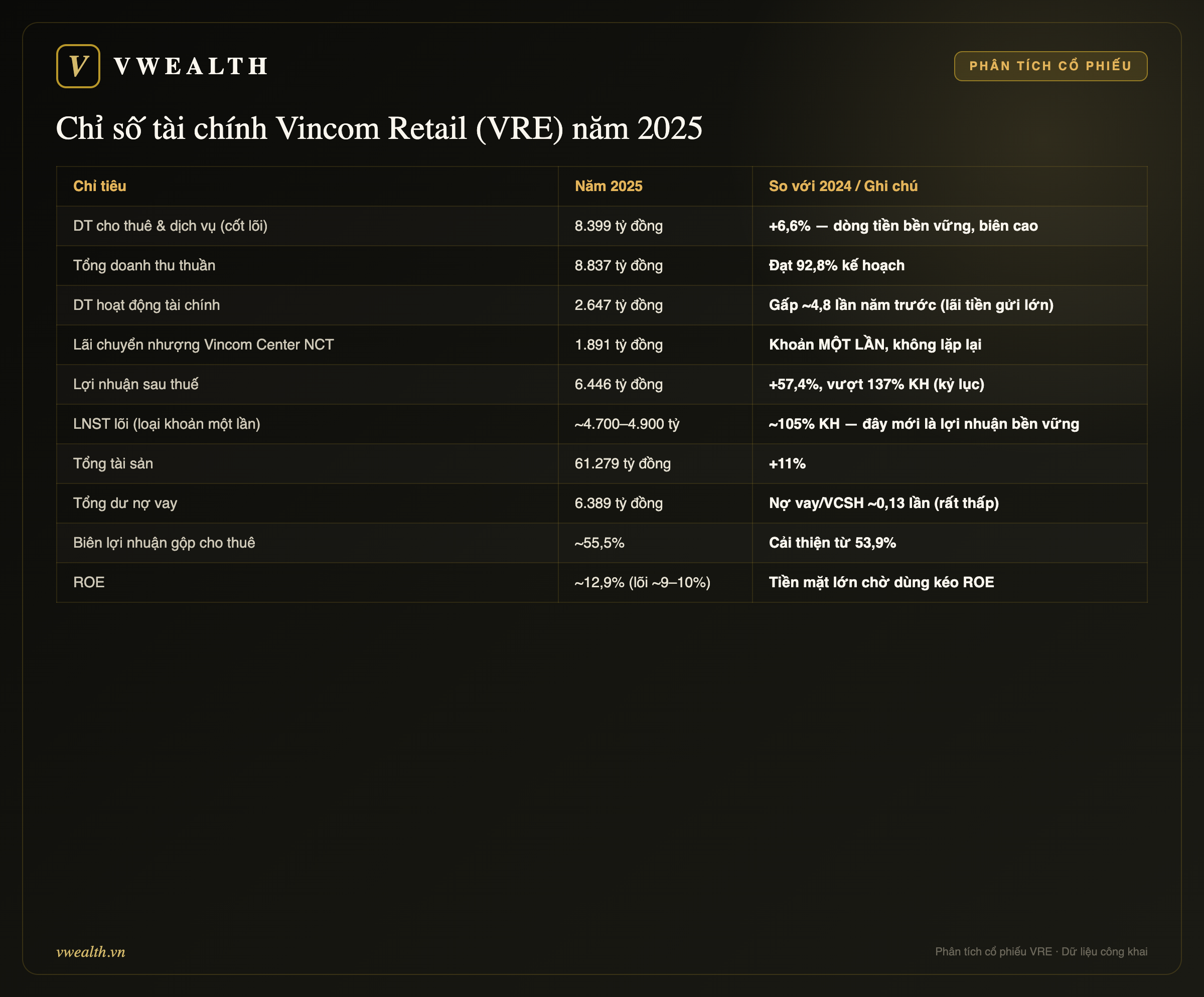 V VWEALTH

PHÂN TÍCH CỔ PHIẾU

Chỉ số tài chính Vincom Retail (VRE) năm 2025

| Chỉ tiêu | Năm 2025 | So với 2024 / Ghi chú |
|---|---|---|
| DT cho thuê & dịch vụ (cốt lõi) | 8.399 tỷ đồng | +6,6% — dòng tiền bền vững, biên cao |
| Tổng doanh thu thuần | 8.837 tỷ đồng | Đạt 92,8% kế hoạch |
| DT hoạt động tài chính | 2.647 tỷ đồng | Gấp ~4,8 lần năm trước (lãi tiền gửi lớn) |
| Lãi chuyển nhượng Vincom Center NCT | 1.891 tỷ đồng | Khoản MỘT LẦN, không lặp lại |
| Lợi nhuận sau thuế | 6.446 tỷ đồng | +57,4%, vượt 137% KH (kỷ lục) |
| LNST lõi (loại khoản một lần) | ~4.700–4.900 tỷ | ~105% KH — đây mới là lợi nhuận bền vững |
| Tổng tài sản | 61.279 tỷ đồng | +11% |
| Tổng dư nợ vay | 6.389 tỷ đồng | Nợ vay/VCSH ~0,13 lần (rất thấp) |
| Biên lợi nhuận gộp cho thuê | ~55,5% | Cải thiện từ 53,9% |
| ROE | ~12,9% (lõi ~9–10%) | Tiền mặt lớn chờ dùng kéo ROE |

vwealth.vn

Phân tích cổ phiếu VRE · Dữ liệu công khai